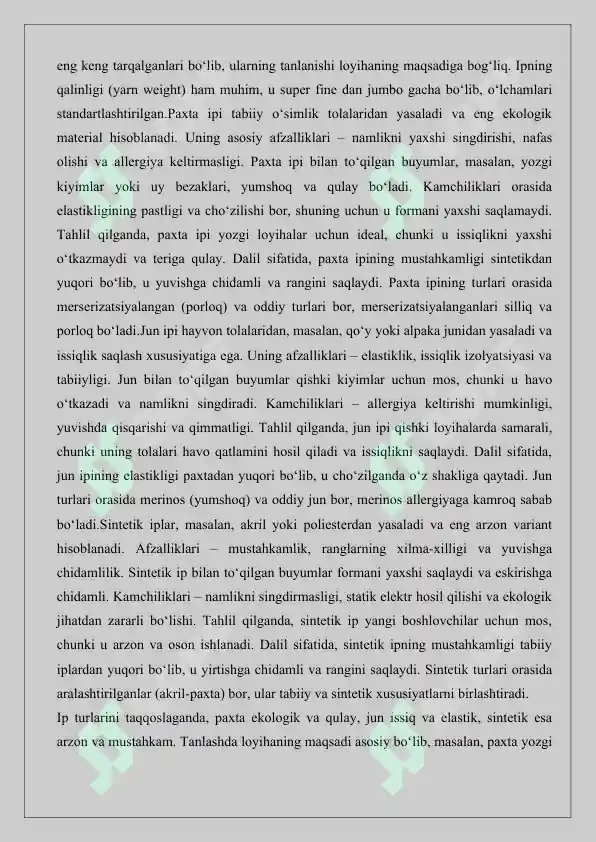 eng keng tarqalganlari bo'lib, ularning tanlanishi loyihaning maqsadiga bog'liq. Ipning qalinligi (yarn weight) ham muhim, u super fine dan jumbo gacha bo'lib, o'lchamlari standartlashtirilgan.Paxta ipi tabiiy o'simlik tolalaridan yasaladi va eng ekologik material hisoblanadi. Uning asosiy afzalliklari – namlikni yaxshi singdirishi, nafas olishi va allergiya keltirmasligi. Paxta ipi bilan to'qilgan buyumlar, masalan, yozgi kiyimlar yoki uy bezaklari, yumshoq va qulay bo'ladi. Kamchiliklari orasida elastikligining pastligi va cho'zilishi bor, shuning uchun u formani yaxshi saqlamaydi. Tahlil qilganda, paxta ipi yozgi loyihalar uchun ideal, chunki u issiqlikni yaxshi o'tkazmaydi va teriga qulay. Dalil sifatida, paxta ipining mustahkamligi sintetikdan yuqori bo'lib, u yuvishga chidamli va rangini saqlaydi. Paxta ipining turlari orasida merserizatsiyalangan (porloq) va oddiy turlari bor, merserizatsiyalanganlari silliq va porloq bo'ladi.Jun ipi hayvon tolalaridan, masalan, qo'y yoki alpaka junidan yasaladi va issiqlik saqlash xususiyatiga ega. Uning afzalliklari – elastiklik, issiqlik izolyatsiyasi va tabiiyligi. Jun bilan to'qilgan buyumlar qishki kiyimlar uchun mos, chunki u havo o'tkazadi va namlikni singdiradi. Kamchiliklari – allergiya keltirishi mumkinligi, yuvishda qisqarishi va qimmatligi. Tahlil qilganda, jun ipi qishki loyihalarda samarali, chunki uning tolalari havo qatlamini hosil qiladi va issiqlikni saqlaydi. Dalil sifatida, jun ipining elastikligi paxtadan yuqori bo'lib, u cho'zilganda o'z shakliga qaytadi. Jun turlari orasida merinos (yumshoq) va oddiy jun bor, merinos allergiyaga kamroq sabab bo'ladi.Sintetik iplar, masalan, akril yoki poliesterdan yasaladi va eng arzon variant hisoblanadi. Afzalliklari – mustahkamlik, ranglarning xilma-xilligi va yuvishga chidamlilik. Sintetik ip bilan to'qilgan buyumlar formani yaxshi saqlaydi va eskirishga chidamli. Kamchiliklari – namlikni singdirmasligi, statik elektr hosil qilishi va ekologik jihatdan zararli bo'lishi. Tahlil qilganda, sintetik ip yangi boshlovchilar uchun mos, chunki u arzon va oson ishlanadi. Dalil sifatida, sintetik ipning mustahkamligi tabiiy iplardan yuqori bo'lib, u yirtishga chidamli va rangini saqlaydi. Sintetik turlari orasida aralashtirilganlar (akril-paxta) bor, ular tabiiy va sintetik xususiyatlarni birlashtiradi.

Ip turlarini taqqoslaganda, paxta ekologik va qulay, jun issiq va elastik, sintetik esa arzon va mustahkam. Tanlashda loyihaning maqsadi asosiy bo'lib, masalan, paxta yozgi